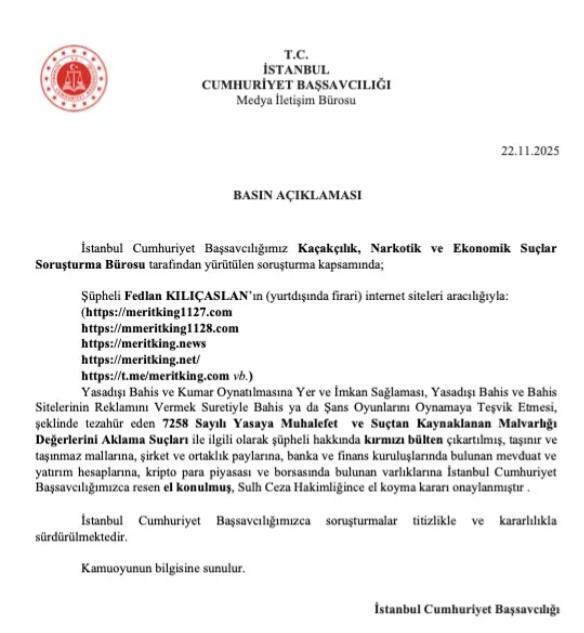 T.C.
İSTANBUL
CUMHURİYET BAŞSAVCILIĞI
Medya İletişim Bürosu

22.11.2025

BASIN AÇIKLAMASI

İstanbul Cumhuriyet Başsavcılığımız Kaçakçılık, Narkotik ve Ekonomik Suçlar Soruşturma Bürosu tarafından yürütülen soruşturma kapsamında;

Şüpheli Fedlan KILIÇASLAN'ın (yurtdışında firari) internet siteleri aracılığıyla:
(https://meritking1127.com
https://mmeritking1128.com
https://meritking.news
https://meritking.net/
https://t.me/meritking.com vb.)
Yasadışı Bahis ve Kumar Oynatılmasına Yer ve İmkan Sağlaması, Yasadışı Bahis ve Bahis Sitelerinin Reklamını Vermek Suretiyle Bahis ya da Şans Oyunlarını Oynamaya Teşvik Etmesi, şeklinde tezahür eden 7258 Sayılı Yasaya Muhalefet ve Suçtan Kaynaklanan Malvarlığı Değerlerini Aklama Suçları ile ilgili olarak şüpheli hakkında kırmızı bülten çıkartılmış, taşınır ve taşınmaz mallarına, şirket ve ortaklık paylarına, banka ve finans kuruluşlarında bulunan mevduat ve yatırım hesaplarına, kripto para piyasası ve borsasında bulunan varlıklarına İstanbul Cumhuriyet Başsavcılığımızca resen el konulmuş, Sulh Ceza Hakimliğince el koyma kararı onaylanmıştır .

İstanbul Cumhuriyet Başsavcılığımızca soruşturmalar titizlikle ve kararlılıkla sürdürülmektedir.

Kamuoyunun bilgisine sunulur.

İstanbul Cumhuriyet Başsavcılığı